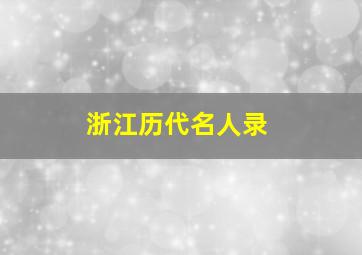 浙江历代名人录